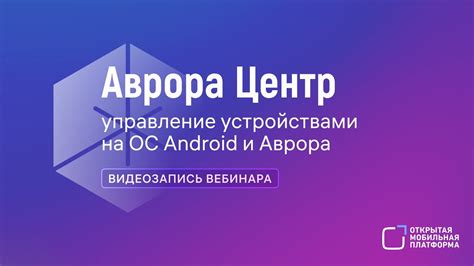 Аврора Центр

управление устройствами на ОС Android и Аврора

ВИДЕОЗАПИСЬ ВЕБИНАРА

ОТКРЫТАЯ МОБИЛЬНАЯ ПЛАТФОРМА